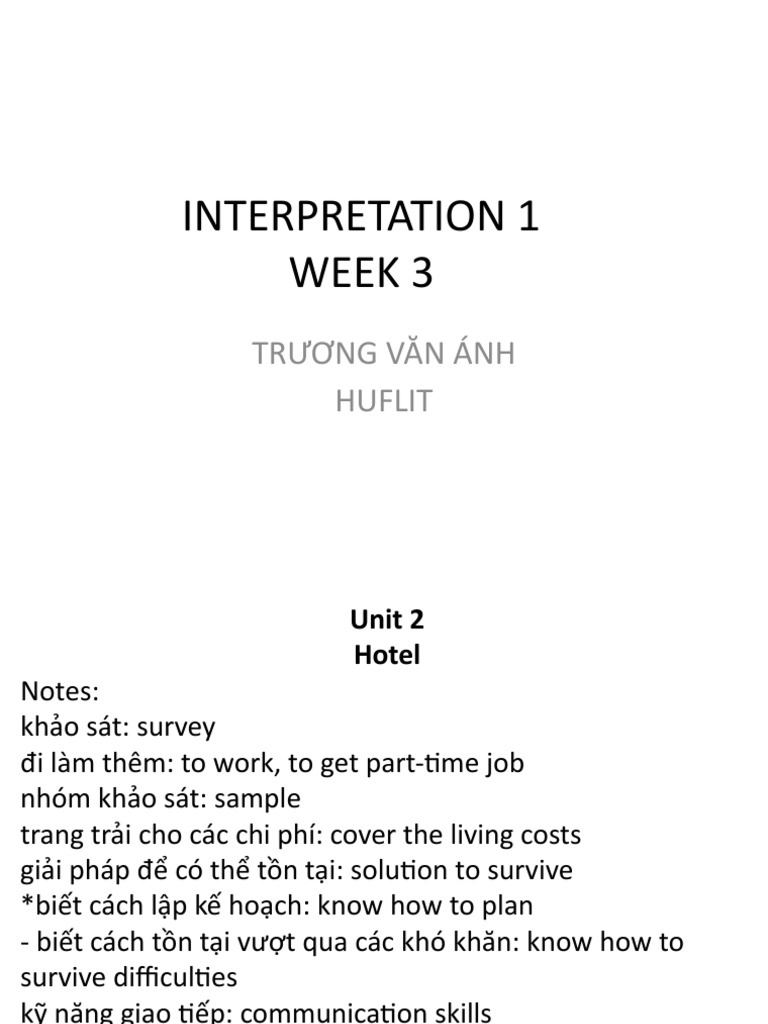 INTERPRETATION 1
WEEK 3

TRƯƠNG VĂN ÁNH
HUFLIT

Unit 2
Hotel

Notes:
khảo sát: survey
đi làm thêm: to work, to get part-time job
nhóm khảo sát: sample
trang trải cho các chi phí: cover the living costs
giải pháp để có thể tồn tại: solution to survive
*biết cách lập kế hoạch: know how to plan
- biết cách tồn tại vượt qua các khó khăn: know how to survive difficulties
kỹ năng giao tiếp: communication skills